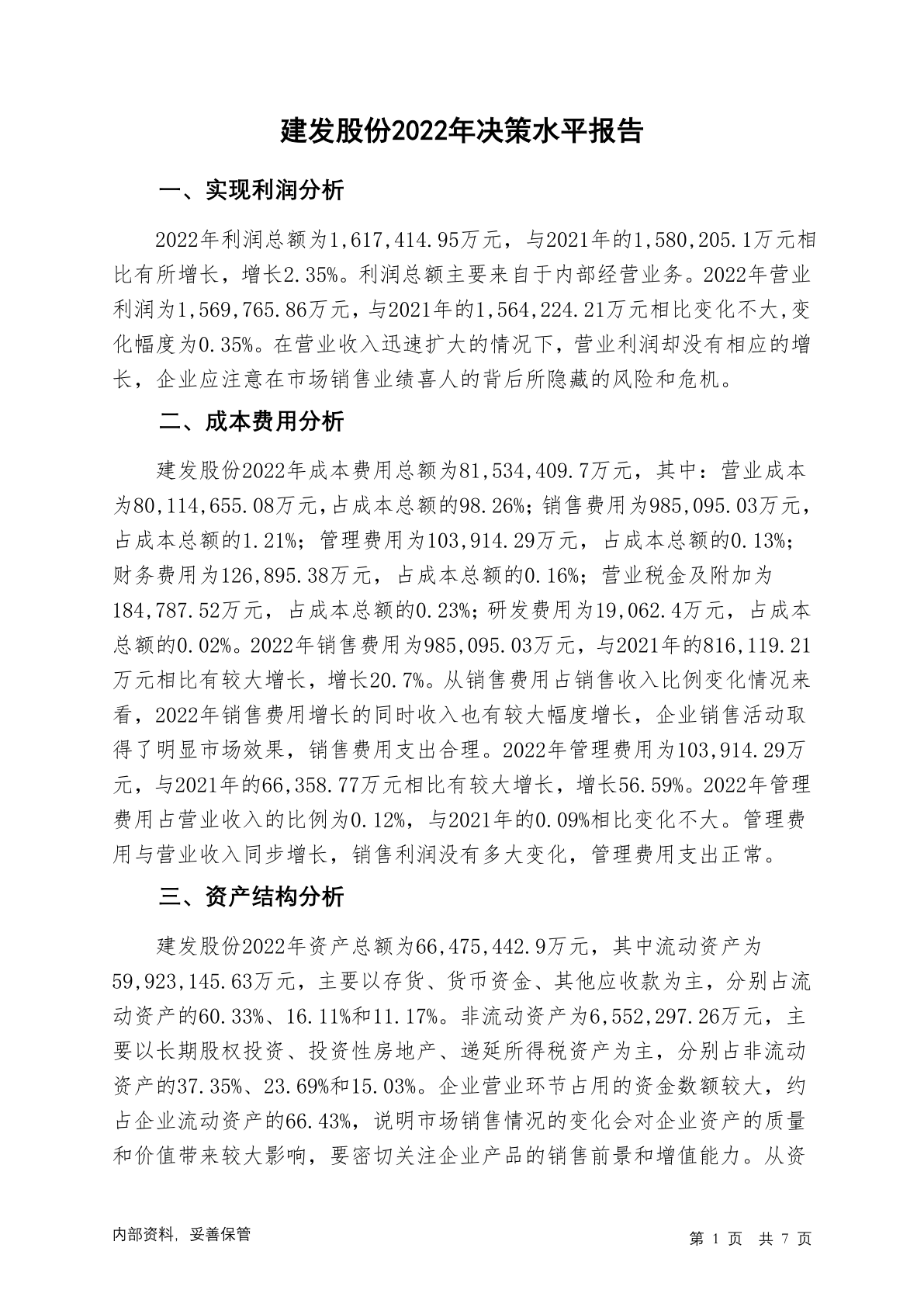 建发股份2022年决策水平报告

一、实现利润分析

2022年利润总额为1,617,414.95万元，与2021年的1,580,205.1万元相比有所增长，增长2.35%。利润总额主要来自于内部经营业务。2022年营业利润为1,569,765.86万元，与2021年的1,564,224.21万元相比变化不大,变化幅度为0.35%。在营业收入迅速扩大的情况下，营业利润却没有相应的增长，企业应注意在市场销售业绩喜人的背后所隐藏的风险和危机。

二、成本费用分析

建发股份2022年成本费用总额为81,534,409.7万元，其中：营业成本为80,114,655.08万元,占成本总额的98.26%；销售费用为985,095.03万元，占成本总额的1.21%；管理费用为103,914.29万元，占成本总额的0.13%；财务费用为126,895.38万元，占成本总额的0.16%；营业税金及附加为184,787.52万元，占成本总额的0.23%；研发费用为19,062.4万元，占成本总额的0.02%。2022年销售费用为985,095.03万元，与2021年的816,119.21万元相比有较大增长，增长20.7%。从销售费用占销售收入比例变化情况来看，2022年销售费用增长的同时收入也有较大幅度增长，企业销售活动取得了明显市场效果，销售费用支出合理。2022年管理费用为103,914.29万元，与2021年的66,358.77万元相比有较大增长，增长56.59%。2022年管理费用占营业收入的比例为0.12%，与2021年的0.09%相比变化不大。管理费用与营业收入同步增长，销售利润没有多大变化，管理费用支出正常。

三、资产结构分析

建发股份2022年资产总额为66,475,442.9万元，其中流动资产为59,923,145.63万元，主要以存货、货币资金、其他应收款为主，分别占流动资产的60.33%、16.11%和11.17%。非流动资产为6,552,297.26万元，主要以长期股权投资、投资性房地产、递延所得税资产为主，分别占非流动资产的37.35%、23.69%和15.03%。企业营业环节占用的资金数额较大，约占企业流动资产的66.43%，说明市场销售情况的变化会对企业资产的质量和价值带来较大影响，要密切关注企业产品的销售前景和增值能力。从资

内部资料，妥善保管

第 1 页 共 7 页